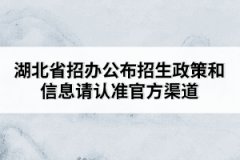 湖北省招办公布招生政策和信息请认准官方渠道